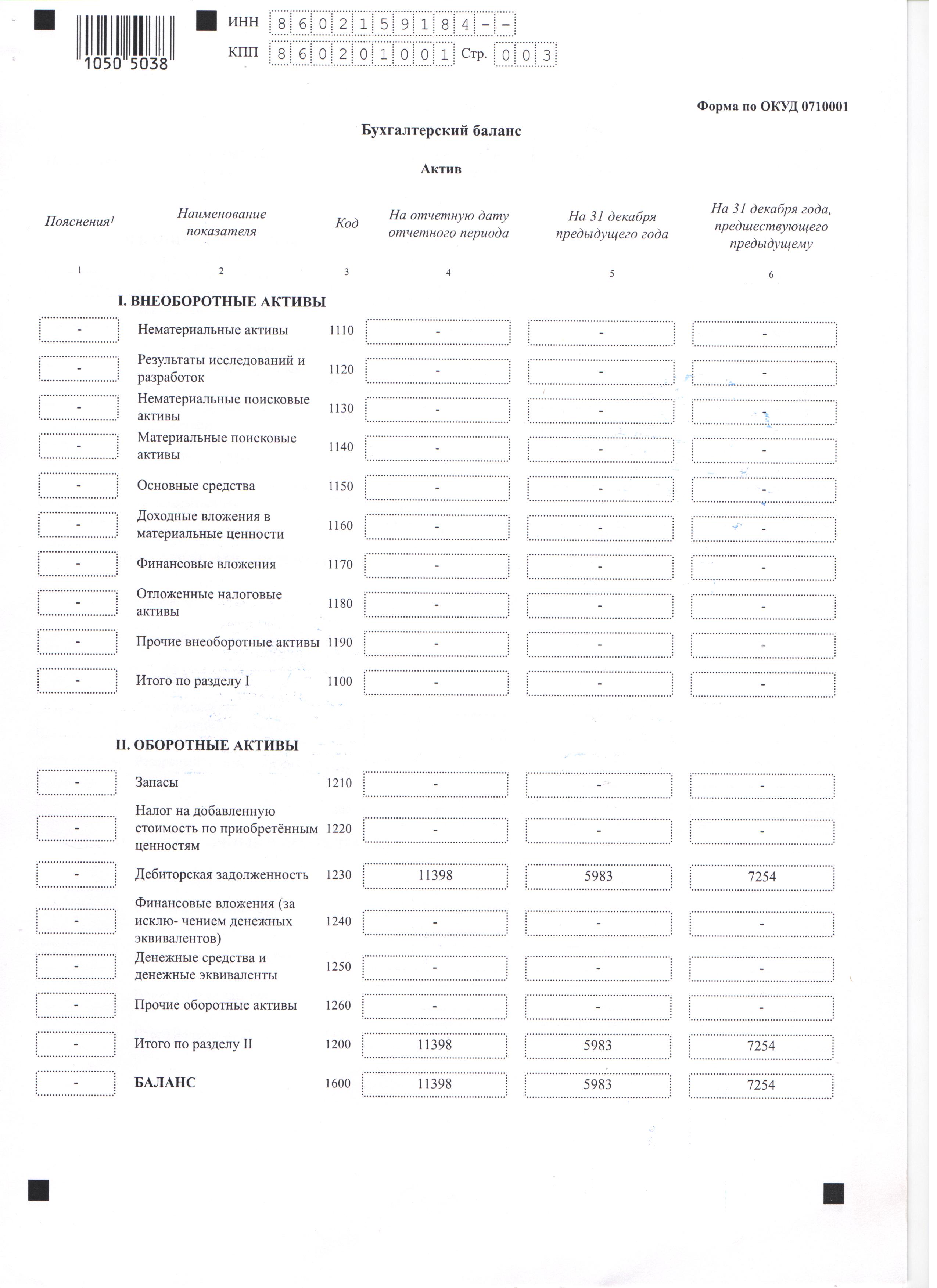 1050 5038

ИНН 8602159184--
КПП 860201001 Стр. 003

Форма по ОКУД 0710001

Бухгалтерский баланс

Актив

| Пояснения$^1$ | Наименование показателя | Код | На отчетную дату отчетного периода | На 31 декабря предыдущего года | На 31 декабря года, предшествующего предыдущему |
|---|---|---|---|---|---|
| 1 | 2 | 3 | 4 | 5 | 6 |
| | I. ВНЕОБОРОТНЫЕ АКТИВЫ | | | | |
| - | Нематериальные активы | 1110 | - | - | - |
| - | Результаты исследований и разработок | 1120 | - | - | - |
| - | Нематериальные поисковые активы | 1130 | - | - | - |
| - | Материальные поисковые активы | 1140 | - | - | - |
| - | Основные средства | 1150 | - | - | - |
| - | Доходные вложения в материальные ценности | 1160 | - | - | - |
| - | Финансовые вложения | 1170 | - | - | - |
| - | Отложенные налоговые активы | 1180 | - | - | - |
| - | Прочие внеоборотные активы | 1190 | - | - | - |
| - | Итого по разделу I | 1100 | - | - | - |
| | II. ОБОРОТНЫЕ АКТИВЫ | | | | |
| - | Запасы | 1210 | - | - | - |
| - | Налог на добавленную стоимость по приобретённым ценностям | 1220 | - | - | - |
| - | Дебиторская задолженность | 1230 | 11398 | 5983 | 7254 |
| - | Финансовые вложения (за исклю- чением денежных эквивалентов) | 1240 | - | - | - |
| - | Денежные средства и денежные эквиваленты | 1250 | - | - | - |
| - | Прочие оборотные активы | 1260 | - | - | - |
| - | Итого по разделу II | 1200 | 11398 | 5983 | 7254 |
| - | БАЛАНС | 1600 | 11398 | 5983 | 7254 |